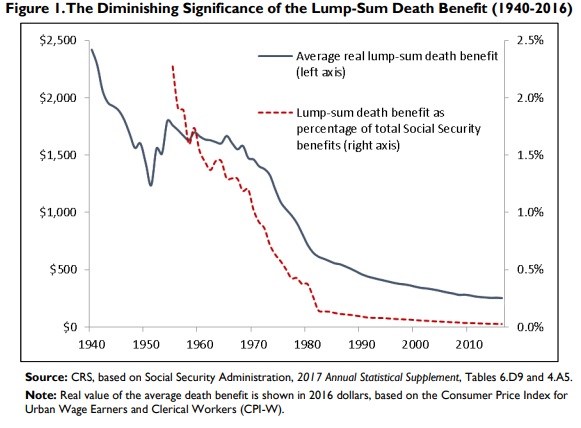 Figure 1. The Diminishing Significance of the Lump-Sum Death Benefit (1940-2016)

$2,500
$2,000
$1,500
$1,000
$500
$0

2.5%
2.0%
1.5%
1.0%
0.5%
0.0%

Average real lump-sum death benefit (left axis)

Lump-sum death benefit as percentage of total Social Security benefits (right axis)

1940 1950 1960 1970 1980 1990 2000 2010

Source: CRS, based on Social Security Administration, 2017 Annual Statistical Supplement, Tables 6.D9 and 4.A5.

Note: Real value of the average death benefit is shown in 2016 dollars, based on the Consumer Price Index for Urban Wage Earners and Clerical Workers (CPI-W).